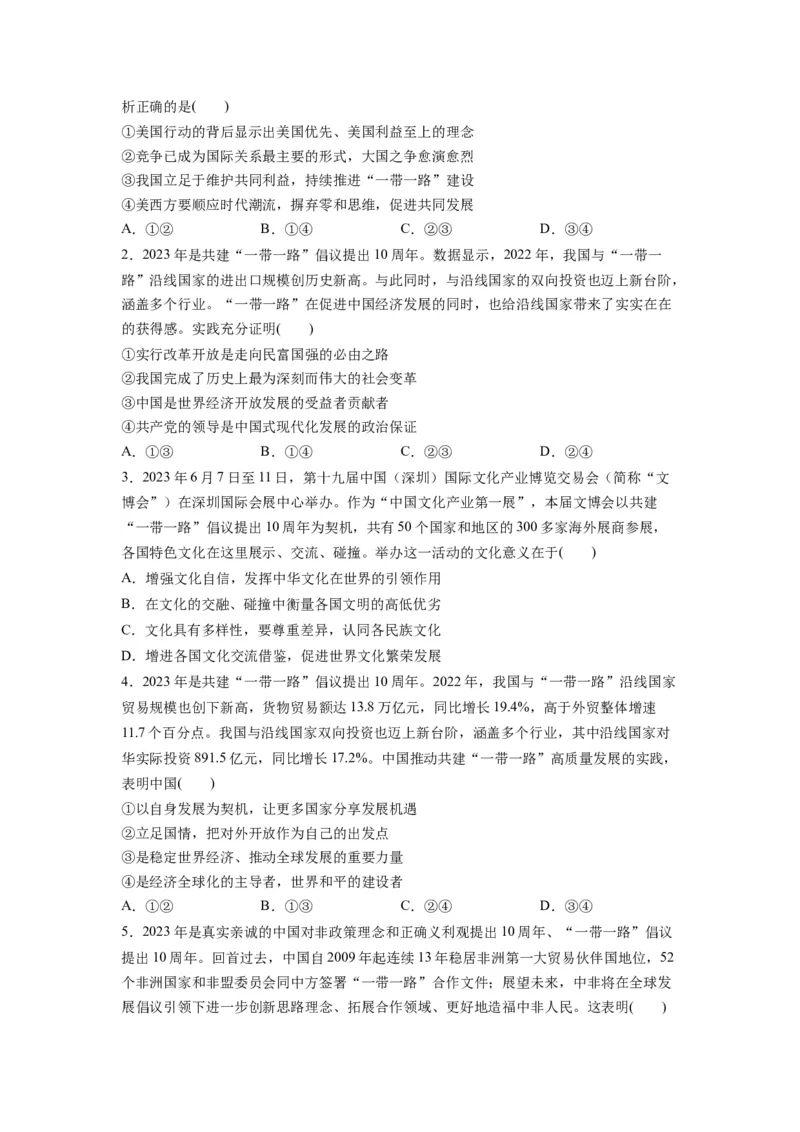 析正确的是(　　)
①美国行动的背后显示出美国优先、美国利益至上的理念
②竞争已成为国际关系最主要的形式，大国之争愈演愈烈
③我国立足于维护共同利益，持续推进“一带一路”建设
④美西方要顺应时代潮流，摒弃零和思维，促进共同发展
A．①②　　B．①④　　C．②③　　D．③④
2．2023年是共建“一带一路”倡议提出10周年。数据显示，2022年，我国与“一带一路”沿线国家的进出口规模创历史新高。与此同时，与沿线国家的双向投资也迈上新台阶，涵盖多个行业。“一带一路”在促进中国经济发展的同时，也给沿线国家带来了实实在在的获得感。实践充分证明(　　)
①实行改革开放是走向民富国强的必由之路
②我国完成了历史上最为深刻而伟大的社会变革
③中国是世界经济开放发展的受益者贡献者
④共产党的领导是中国式现代化发展的政治保证
A．①③　　B．①④　　C．②③　　D．②④
3．2023年6月7日至11日，第十九届中国（深圳）国际文化产业博览交易会（简称“文博会”）在深圳国际会展中心举办。作为“中国文化产业第一展”，本届文博会以共建“一带一路”倡议提出10周年为契机，共有50个国家和地区的300多家海外展商参展，各国特色文化在这里展示、交流、碰撞。举办这一活动的文化意义在于(　　)
A．增强文化自信，发挥中华文化在世界的引领作用
B．在文化的交融、碰撞中衡量各国文明的高低优劣
C．文化具有多样性，要尊重差异，认同各民族文化
D．增进各国文化交流借鉴，促进世界文化繁荣发展
4．2023年是共建“一带一路”倡议提出10周年。2022年，我国与“一带一路”沿线国家贸易规模也创下新高，货物贸易额达13.8万亿元，同比增长19.4%，高于外贸整体增速11.7个百分点。我国与沿线国家双向投资也迈上新台阶，涵盖多个行业，其中沿线国家对华实际投资891.5亿元，同比增长17.2%。中国推动共建“一带一路”高质量发展的实践，表明中国(　　)
①以自身发展为契机，让更多国家分享发展机遇
②立足国情，把对外开放作为自己的出发点
③是稳定世界经济、推动全球发展的重要力量
④是经济全球化的主导者，世界和平的建设者
A．①②　　B．①③　　C．②④　　D．③④
5．2023年是真实亲诚的中国对非政策理念和正确义利观提出10周年、“一带一路”倡议提出10周年。回首过去，中国自2009年起连续13年稳居非洲第一大贸易伙伴国地位，52个非洲国家和非盟委员会同中方签署“一带一路”合作文件；展望未来，中非将在全球发展倡议引领下进一步创新思路理念、拓展合作领域、更好地造福中非人民。这表明(　　)